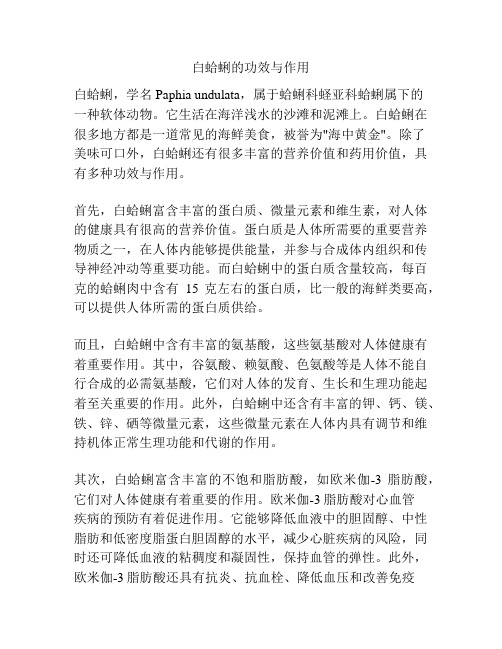 白蛤蜊的功效与作用

白蛤蜊，学名 Paphia undulata，属于蛤蜊科蛏亚科蛤蜊属下的一种软体动物。它生活在海洋浅水的沙滩和泥滩上。白蛤蜊在很多地方都是一道常见的海鲜美食，被誉为"海中黄金"。除了美味可口外，白蛤蜊还有很多丰富的营养价值和药用价值，具有多种功效与作用。

首先，白蛤蜊富含丰富的蛋白质、微量元素和维生素，对人体的健康具有很高的营养价值。蛋白质是人体所需要的重要营养物质之一，在人体内能够提供能量，并参与合成体内组织和传导神经冲动等重要功能。而白蛤蜊中的蛋白质含量较高，每百克的蛤蜊肉中含有 15 克左右的蛋白质，比一般的海鲜类要高，可以提供人体所需的蛋白质供给。

而且，白蛤蜊中含有丰富的氨基酸，这些氨基酸对人体健康有着重要作用。其中，谷氨酸、赖氨酸、色氨酸等是人体不能自行合成的必需氨基酸，它们对人体的发育、生长和生理功能起着至关重要的作用。此外，白蛤蜊中还含有丰富的钾、钙、镁、铁、锌、硒等微量元素，这些微量元素在人体内具有调节和维持机体正常生理功能和代谢的作用。

其次，白蛤蜊富含丰富的不饱和脂肪酸，如欧米伽-3 脂肪酸，它们对人体健康有着重要的作用。欧米伽-3 脂肪酸对心血管疾病的预防有着促进作用。它能够降低血液中的胆固醇、中性脂肪和低密度脂蛋白胆固醇的水平，减少心脏疾病的风险，同时还可降低血液的粘稠度和凝固性，保持血管的弹性。此外，欧米伽-3 脂肪酸还具有抗炎、抗血栓、降低血压和改善免疫